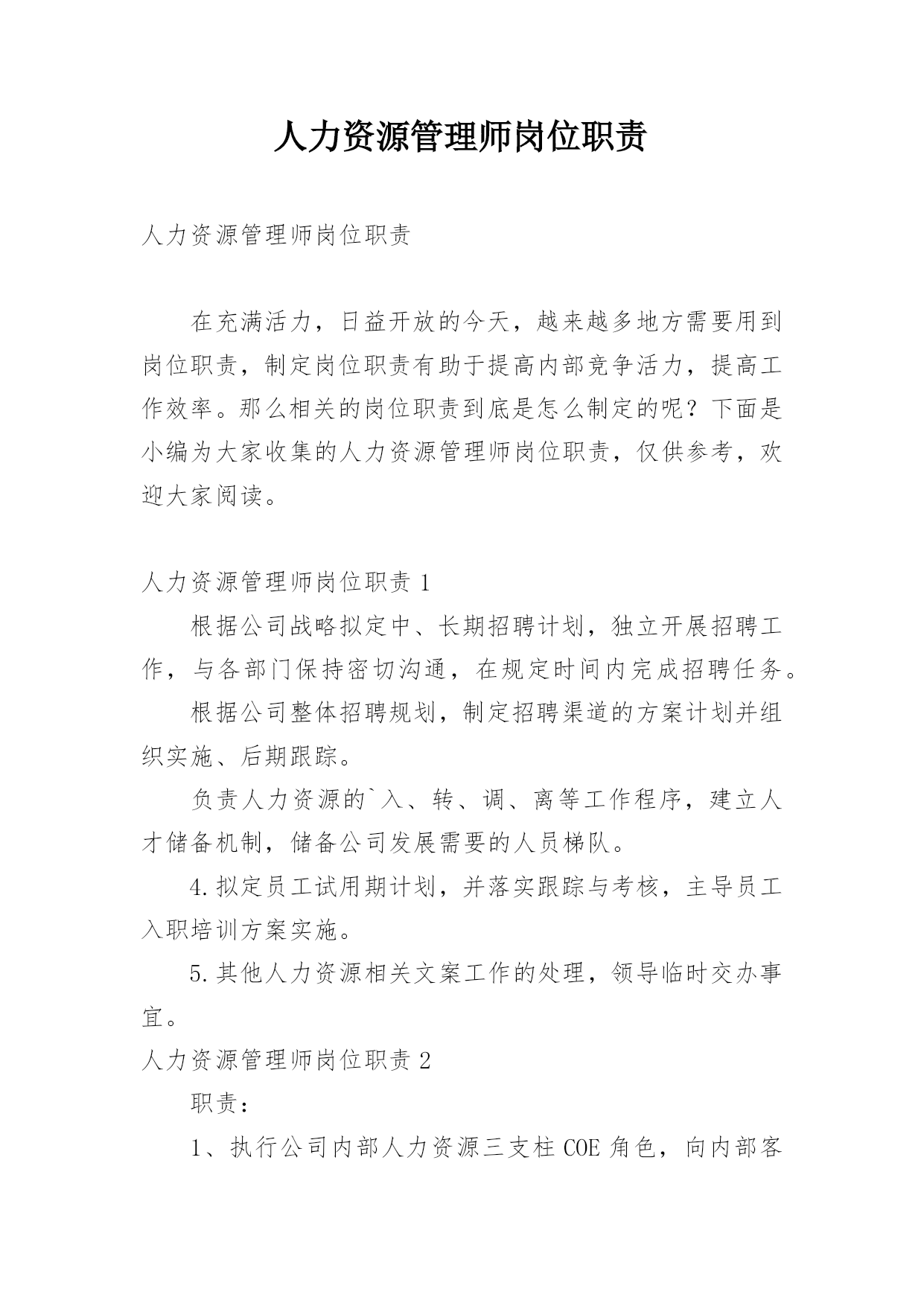 人力资源管理师岗位职责

人力资源管理师岗位职责

在充满活力，日益开放的今天，越来越多地方需要用到岗位职责，制定岗位职责有助于提高内部竞争活力，提高工作效率。那么相关的岗位职责到底是怎么制定的呢？下面是小编为大家收集的人力资源管理师岗位职责，仅供参考，欢迎大家阅读。

人力资源管理师岗位职责 1

根据公司战略拟定中、长期招聘计划，独立开展招聘工作，与各部门保持密切沟通，在规定时间内完成招聘任务。

根据公司整体招聘规划，制定招聘渠道的方案计划并组织实施、后期跟踪。

负责人力资源的`入、转、调、离等工作程序，建立人才储备机制，储备公司发展需要的人员梯队。

4.拟定员工试用期计划，并落实跟踪与考核，主导员工入职培训方案实施。

5.其他人力资源相关文案工作的处理，领导临时交办事宜。

人力资源管理师岗位职责 2

职责：

1、执行公司内部人力资源三支柱 COE 角色，向内部客